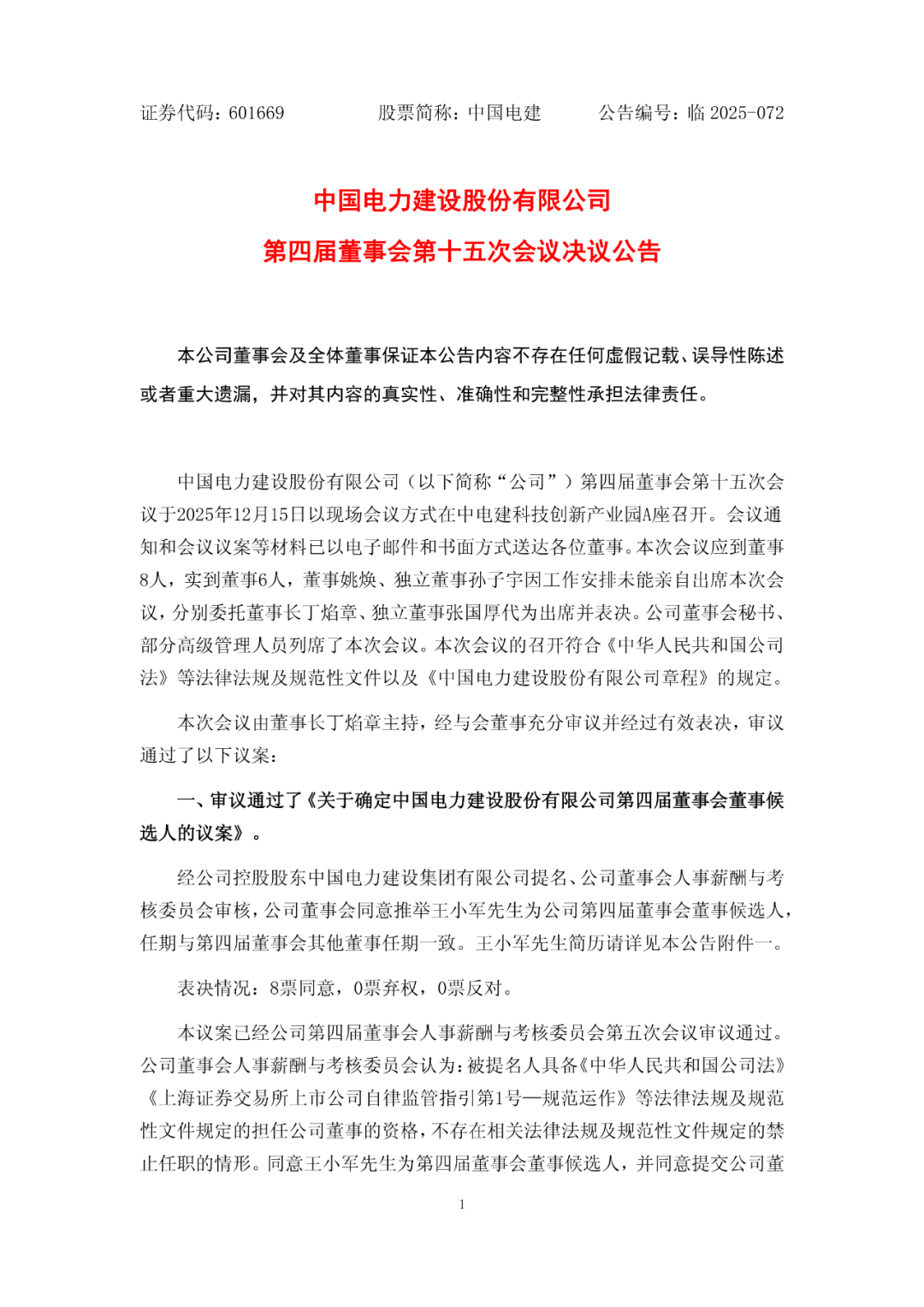 证券代码：601669　　　　股票简称：中国电建　　　　公告编号：临 2025-072

中国电力建设股份有限公司
第四届董事会第十五次会议决议公告

本公司董事会及全体董事保证本公告内容不存在任何虚假记载、误导性陈述或者重大遗漏，并对其内容的真实性、准确性和完整性承担法律责任。

中国电力建设股份有限公司（以下简称“公司”）第四届董事会第十五次会议于2025年12月15日以现场会议方式在中电建科技创新产业园A座召开。会议通知和会议议案等材料已以电子邮件和书面方式送达各位董事。本次会议应到董事8人，实到董事6人，董事姚焕、独立董事孙子宇因工作安排未能亲自出席本次会议，分别委托董事长丁焰章、独立董事张国厚代为出席并表决。公司董事会秘书、部分高级管理人员列席了本次会议。本次会议的召开符合《中华人民共和国公司法》等法律法规及规范性文件以及《中国电力建设股份有限公司章程》的规定。

本次会议由董事长丁焰章主持，经与会董事充分审议并经过有效表决，审议通过了以下议案：

一、审议通过了《关于确定中国电力建设股份有限公司第四届董事会董事候选人的议案》。

经公司控股股东中国电力建设集团有限公司提名、公司董事会人事薪酬与考核委员会审核，公司董事会同意推举王小军先生为公司第四届董事会董事候选人，任期与第四届董事会其他董事任期一致。王小军先生简历请详见本公告附件一。

表决情况：8票同意，0票弃权，0票反对。

本议案已经公司第四届董事会人事薪酬与考核委员会第五次会议审议通过。公司董事会人事薪酬与考核委员会认为：被提名人具备《中华人民共和国公司法》《上海证券交易所上市公司自律监管指引第1号—规范运作》等法律法规及规范性文件规定的担任公司董事的资格，不存在相关法律法规及规范性文件规定的禁止任职的情形。同意王小军先生为第四届董事会董事候选人，并同意提交公司董

1